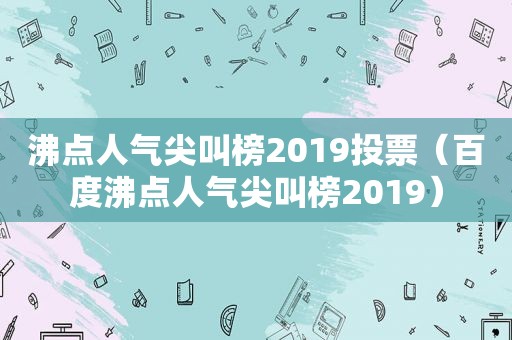 沸点人气尖叫榜2019投票（百度沸点人气尖叫榜2019）

STATIONERY